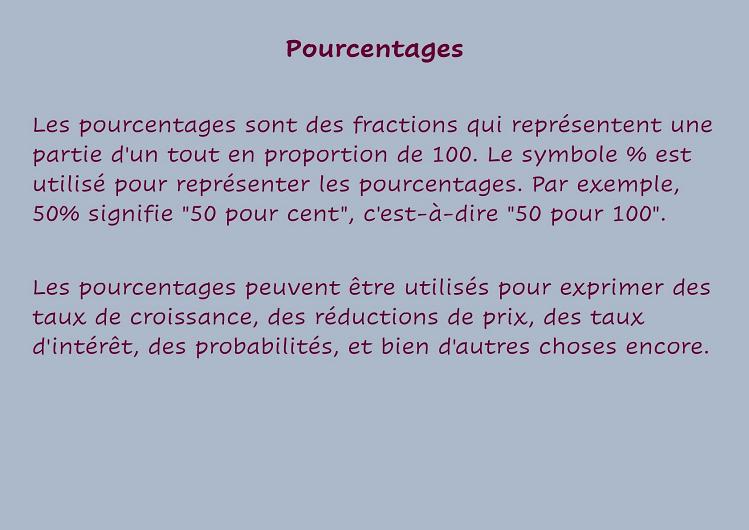 Pourcentages

Les pourcentages sont des fractions qui représentent une partie d'un tout en proportion de 100. Le symbole % est utilisé pour représenter les pourcentages. Par exemple, 50% signifie "50 pour cent", c'est-à-dire "50 pour 100".

Les pourcentages peuvent être utilisés pour exprimer des taux de croissance, des réductions de prix, des taux d'intérêt, des probabilités, et bien d'autres choses encore.